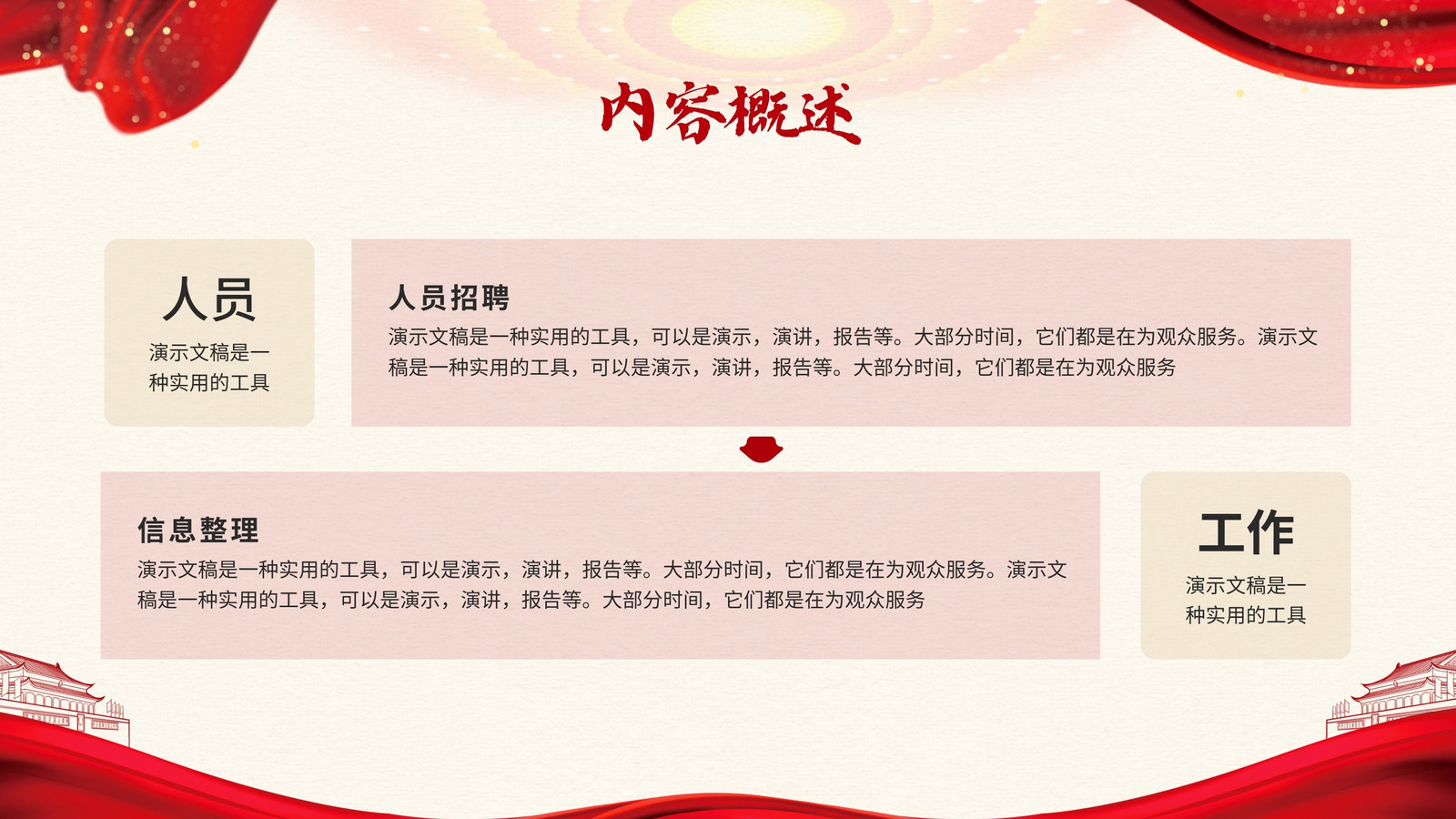 内容概述

人员

演示文稿是一种实用的工具

人员招聘

演示文稿是一种实用的工具，可以是演示，演讲，报告等。大部分时间，它们都是在为观众服务。演示文稿是一种实用的工具，可以是演示，演讲，报告等。大部分时间，它们都是在为观众服务

信息整理

演示文稿是一种实用的工具，可以是演示，演讲，报告等。大部分时间，它们都是在为观众服务。演示文稿是一种实用的工具，可以是演示，演讲，报告等。大部分时间，它们都是在为观众服务

工作

演示文稿是一种实用的工具